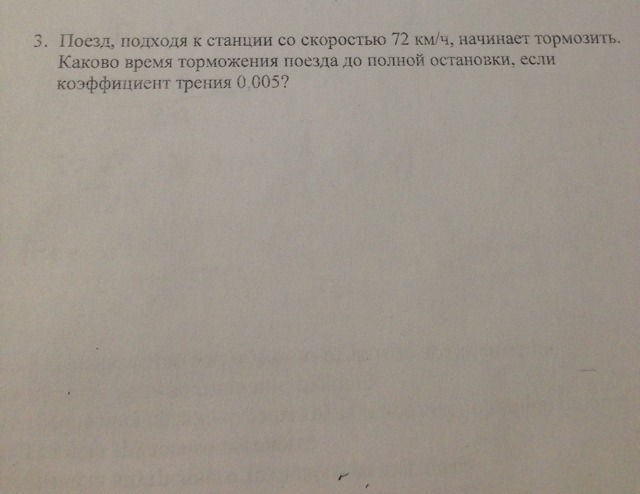 3. Поезд, подходя к станции со скоростью 72 км/ч, начинает тормозить. Каково время торможения поезда до полной остановки, если коэффициент трения 0,005?